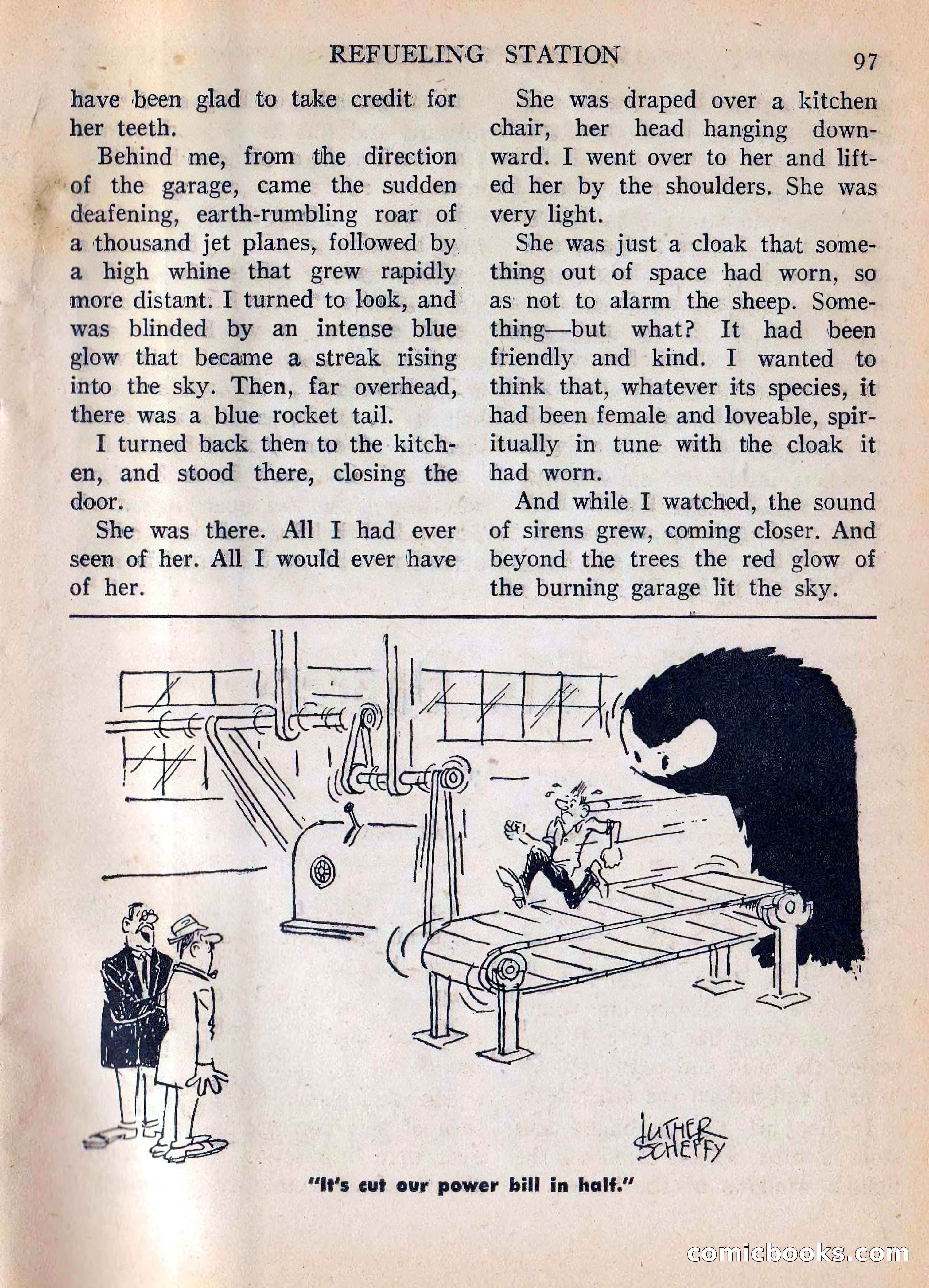 REFUELING STATION 97

have been glad to take credit for her teeth.

Behind me, from the direction of the garage, came the sudden deafening, earth-rumbling roar of a thousand jet planes, followed by a high whine that grew rapidly more distant. I turned to look, and was blinded by an intense blue glow that became a streak rising into the sky. Then, far overhead, there was a blue rocket tail.

I turned back then to the kitchen, and stood there, closing the door.

She was there. All I had ever seen of her. All I would ever have of her.

She was draped over a kitchen chair, her head hanging downward. I went over to her and lifted her by the shoulders. She was very light.

She was just a cloak that something out of space had worn, so as not to alarm the sheep. Something—but what? It had been friendly and kind. I wanted to think that, whatever its species, it had been female and loveable, spiritually in tune with the cloak it had worn.

And while I watched, the sound of sirens grew, coming closer. And beyond the trees the red glow of the burning garage lit the sky.

LUTHER SCHEFFY

"It's cut our power bill in half."

comicbooks.com